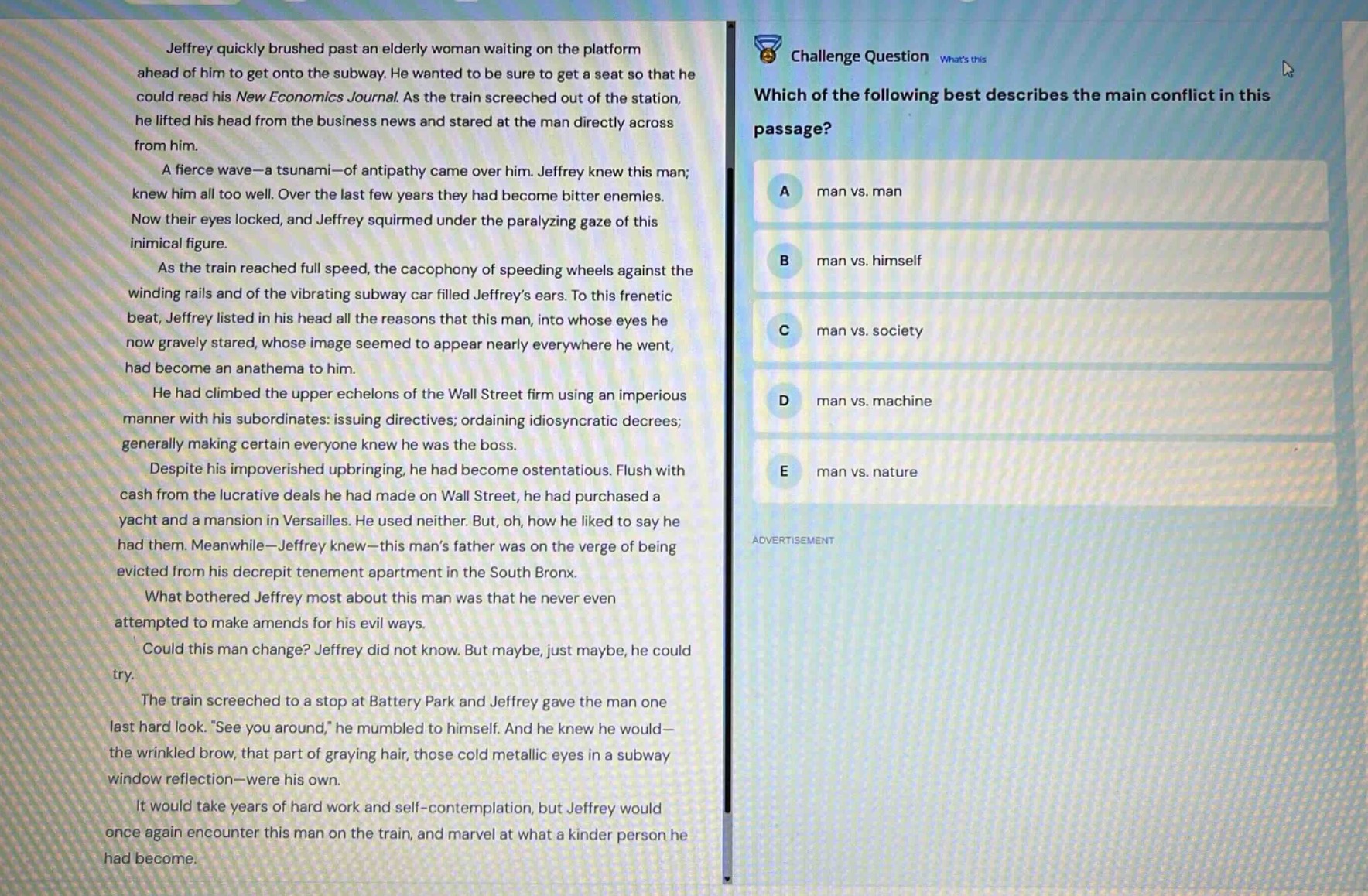 Jeffrey quickly brushed past an elderly woman waiting on the platform ahead of him to get onto the subway. He wanted to be sure to get a seat so that he could read his New Economics Journal. As the train screeched out of the station, he lifted his head from the business news and stared at the man directly across from him.

A fierce wave—a tsunami—of antipathy came over him. Jeffrey knew this man; knew him all too well. Over the last few years they had become bitter enemies. Now their eyes locked, and Jeffrey squirmed under the paralyzing gaze of this inimical figure.

As the train reached full speed, the cacophony of speeding wheels against the winding rails and of the vibrating subway car filled Jeffrey's ears. To this frenetic beat, Jeffrey listed in his head all the reasons that this man, into whose eyes he now gravely stared, whose image seemed to appear nearly everywhere he went, had become an anathema to him.

He had climbed the upper echelons of the Wall Street firm using an imperious manner with his subordinates: issuing directives; ordaining idiosyncratic decrees; generally making certain everyone knew he was the boss.

Despite his impoverished upbringing, he had become ostentatious. Flush with cash from the lucrative deals he had made on Wall Street, he had purchased a yacht and a mansion in Versailles. He used neither. But, oh, how he liked to say he had them. Meanwhile—Jeffrey knew—this man's father was on the verge of being evicted from his decrepit tenement apartment in the South Bronx.

What bothered Jeffrey most about this man was that he never even attempted to make amends for his evil ways.

Could this man change? Jeffrey did not know. But maybe, just maybe, he could try.

The train screeched to a stop at Battery Park and Jeffrey gave the man one last hard look. "See you around," he mumbled to himself. And he knew he would—the wrinkled brow, that part of graying hair, those cold metallic eyes in a subway window reflection—were his own.

It would take years of hard work and self-contemplation, but Jeffrey would once again encounter this man on the train, and marvel at what a kinder person he had become.

Challenge Question What's this

Which of the following best describes the main conflict in this passage?

A man vs. man

B man vs. himself

C man vs. society

D man vs. machine

E man vs. nature

ADVERTISEMENT